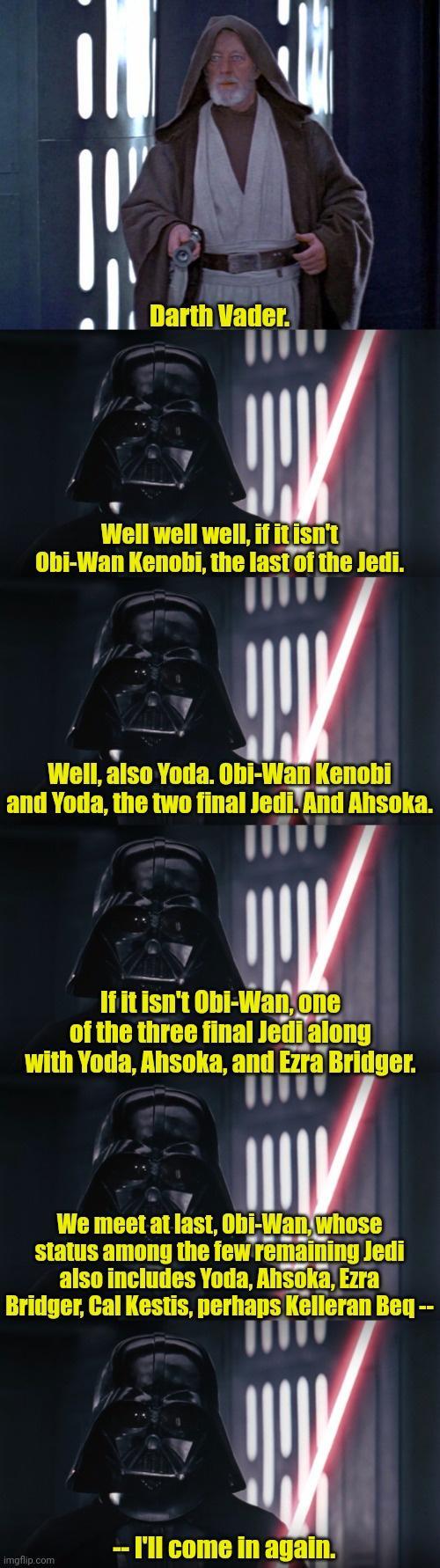 Darth Vader.

Well well well, if it isn't Obi-Wan Kenobi, the last of the Jedi.

Well, also Yoda. Obi-Wan Kenobi and Yoda, the two final Jedi. And Ahsoka.

If it isn't Obi-Wan, one of the three final Jedi along with Yoda, Ahsoka, and Ezra Bridger.

We meet at last, Obi-Wan, whose status among the few remaining Jedi also includes Yoda, Ahsoka, Ezra Bridger, Cal Kestis, perhaps Kelleran Beq --

-- I'll come in again.

imgflip.com